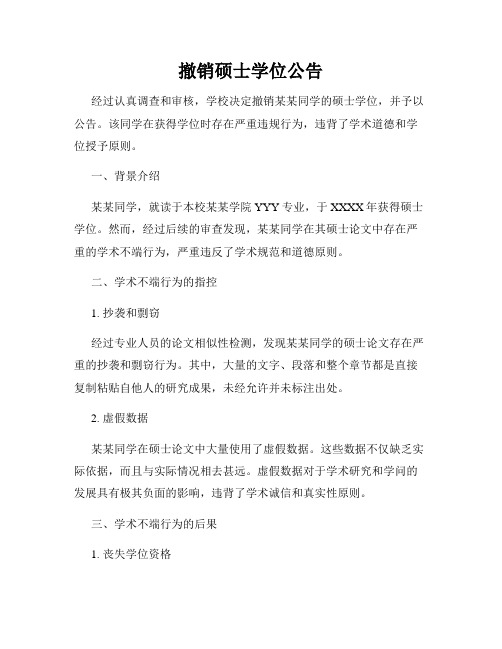 撤销硕士学位公告

经过认真调查和审核，学校决定撤销某某同学的硕士学位，并予以公告。该同学在获得学位时存在严重违规行为，违背了学术道德和学位授予原则。

一、背景介绍

某某同学，就读于本校某某学院 YYY 专业，于 XXXX 年获得硕士学位。然而，经过后续的审查发现，某某同学在其硕士论文中存在严重的学术不端行为，严重违反了学术规范和道德原则。

二、学术不端行为的指控

1. 抄袭和剽窃

经过专业人员的论文相似性检测，发现某某同学的硕士论文存在严重的抄袭和剽窃行为。其中，大量的文字、段落和整个章节都是直接复制粘贴自他人的研究成果，未经允许并未标注出处。

2. 虚假数据

某某同学在硕士论文中大量使用了虚假数据。这些数据不仅缺乏实际依据，而且与实际情况相去甚远。虚假数据对于学术研究和学问的发展具有极其负面的影响，违背了学术诚信和真实性原则。

三、学术不端行为的后果

1. 丧失学位资格